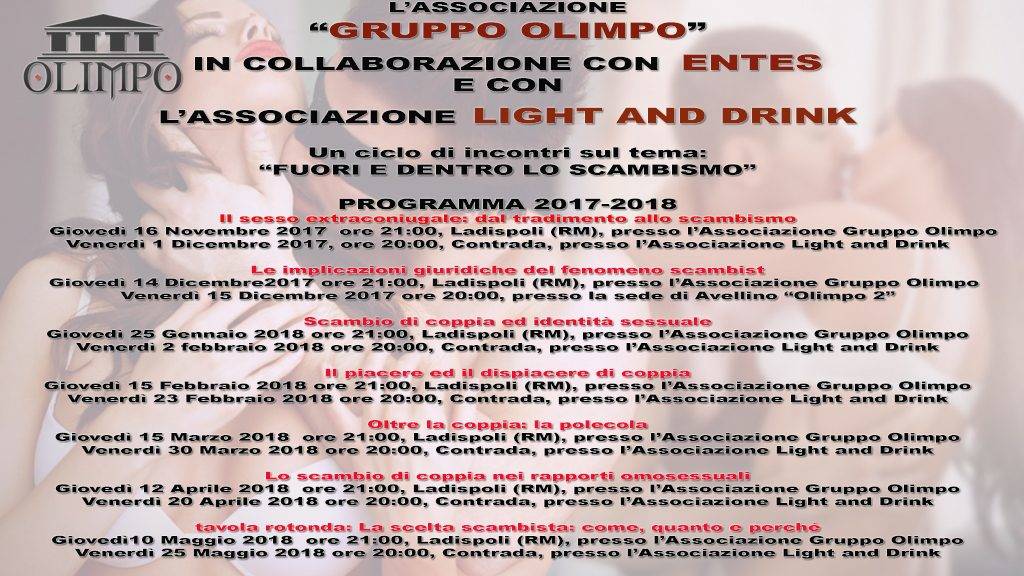 OLIMPO

L'ASSOCIAZIONE
"GRUPPO OLIMPO"
IN COLLABORAZIONE CON ENTES
E CON
L'ASSOCIAZIONE LIGHT AND DRINK

Un ciclo di incontri sul tema:
"FUORI E DENTRO LO SCAMBISMO"

PROGRAMMA 2017-2018

Il sesso extraconiugale: dal tradimento allo scambismo
Giovedi 16 Novembre 2017 ore 21:00, Ladispoli (RM), presso l'Associazione Gruppo Olimpo
Venerdi 1 Dicembre 2017, ore 20:00, Contrada, presso l'Associazione Light and Drink

Le implicazioni giuridiche del fenomeno scambist
Giovedi 14 Dicembre2017 ore 21:00, Ladispoli (RM), presso l'Associazione Gruppo Olimpo
Venerdi 15 Dicembre 2017 ore 20:00, presso la sede di Avellino "Olimpo 2"

Scambio di coppia ed identità sessuale
Giovedi 25 Gennaio 2018 ore 21:00, Ladispoli (RM), presso l'Associazione Gruppo Olimpo
Venerdi 2 febbraio 2018 ore 20:00, Contrada, presso l'Associazione Light and Drink

Il piacere ed il dispiacere di coppia
Giovedi 15 Febbraio 2018 ore 21:00, Ladispoli (RM), presso l'Associazione Gruppo Olimpo
Venerdi 23 Febbraio 2018 ore 20:00, Contrada, presso l'Associazione Light and Drink

Oltre la coppia: la polecola
Giovedi 15 Marzo 2018 ore 21:00, Ladispoli (RM), presso l'Associazione Gruppo Olimpo
Venerdi 30 Marzo 2018 ore 20:00, Contrada, presso l'Associazione Light and Drink

Lo scambio di coppia nei rapporti omosessuali
Giovedi 12 Aprile 2018 ore 21:00, Ladispoli (RM), presso l'Associazione Gruppo Olimpo
Venerdi 20 Aprile 2018 ore 20:00, Contrada, presso l'Associazione Light and Drink

tavola rotonda: La scelta scambista: come, quanto e perché
Giovedi10 Maggio 2018 ore 21:00, Ladispoli (RM), presso l'Associazione Gruppo Olimpo
Venerdi 25 Maggio 2018 ore 20:00, Contrada, presso l'Associazione Light and Drink